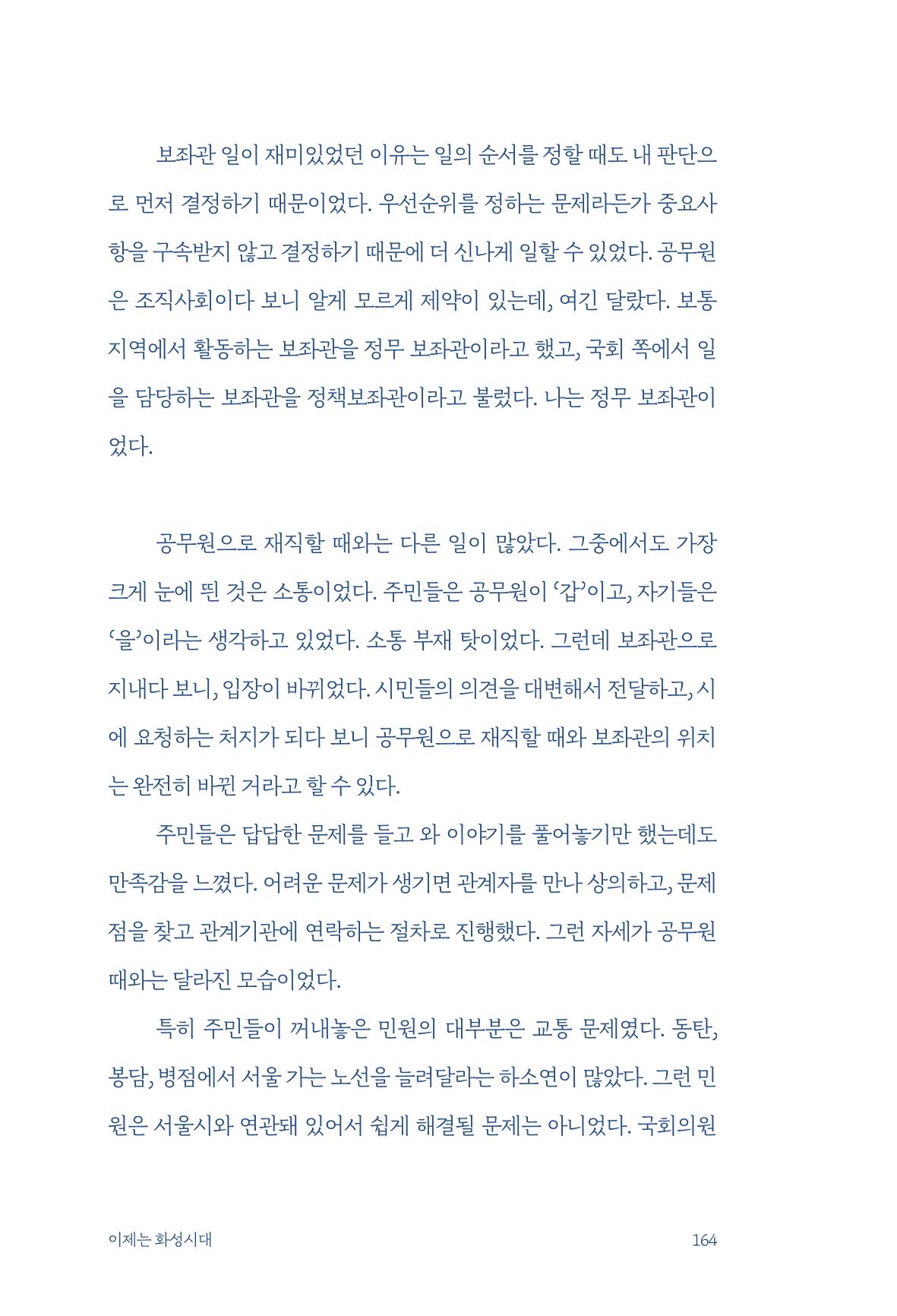 보좌관 일이 재미있었던 이유는 일의 순서를 정할 때도 내 판단으로 먼저 결정하기 때문이었다. 우선순위를 정하는 문제라든가 중요사항을 구속받지 않고 결정하기 때문에 더 신나게 일할 수 있었다. 공무원은 조직사회이다 보니 알게 모르게 제약이 있는데, 여긴 달랐다. 보통 지역에서 활동하는 보좌관을 정무 보좌관이라고 했고, 국회 쪽에서 일을 담당하는 보좌관을 정책보좌관이라고 불렀다. 나는 정무 보좌관이었다.

공무원으로 재직할 때와는 다른 일이 많았다. 그중에서도 가장 크게 눈에 띈 것은 소통이었다. 주민들은 공무원이 '갑'이고, 자기들은 '을'이라는 생각하고 있었다. 소통 부재 탓이었다. 그런데 보좌관으로 지내다 보니, 입장이 바뀌었다. 시민들의 의견을 대변해서 전달하고, 시에 요청하는 처지가 되다 보니 공무원으로 재직할 때와 보좌관의 위치는 완전히 바뀐 거라고 할 수 있다.

주민들은 답답한 문제를 들고 와 이야기를 풀어놓기만 했는데도 만족감을 느꼈다. 어려운 문제가 생기면 관계자를 만나 상의하고, 문제점을 찾고 관계기관에 연락하는 절차로 진행했다. 그런 자세가 공무원 때와는 달라진 모습이었다.

특히 주민들이 꺼내놓은 민원의 대부분은 교통 문제였다. 동탄, 봉담, 병점에서 서울 가는 노선을 늘려달라는 하소연이 많았다. 그런 민원은 서울시와 연관돼 있어서 쉽게 해결될 문제는 아니었다. 국회의원

이제는 화성시대

164